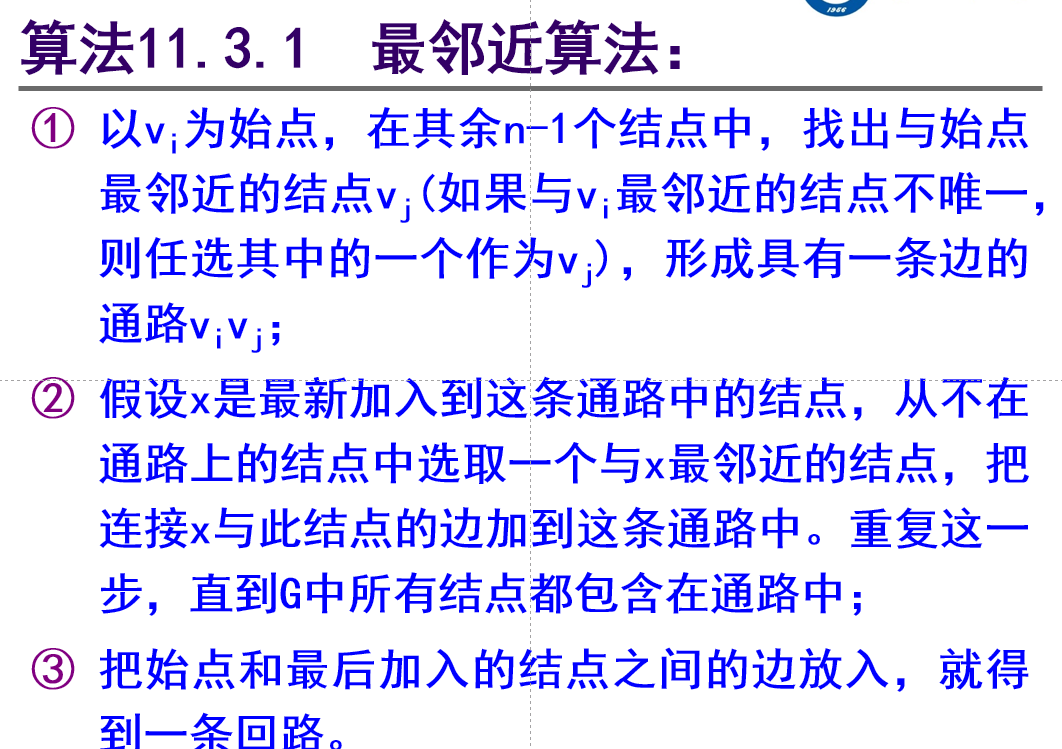 算法11.3.1 最邻近算法：

① 以$v_i$为始点，在其余n-1个结点中，找出与始点最邻近的结点$v_j$(如果与$v_i$最邻近的结点不唯一，则任选其中的一个作为$v_j$)，形成具有一条边的通路$v_iv_j$；

② 假设x是最新加入到这条通路中的结点，从不在通路上的结点中选取一个与x最邻近的结点，把连接x与此结点的边加到这条通路中。重复这一步，直到G中所有结点都包含在通路中；

③ 把始点和最后加入的结点之间的边放入，就得到一条回路。